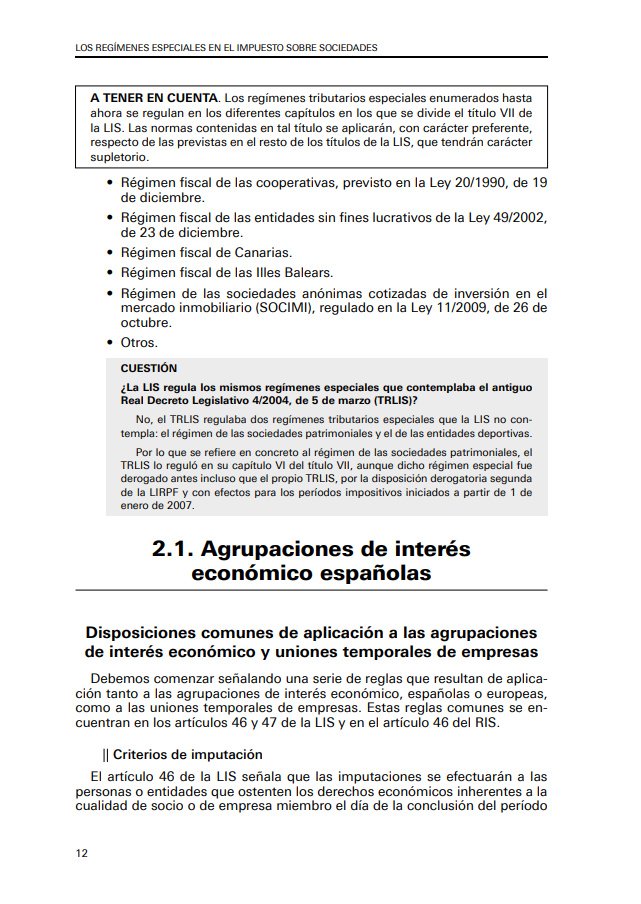 LOS REGÍMENES ESPECIALES EN EL IMPUESTO SOBRE SOCIEDADES

A TENER EN CUENTA. Los regímenes tributarios especiales enumerados hasta ahora se regulan en los diferentes capítulos en los que se divide el título VII de la LIS. Las normas contenidas en tal título se aplicarán, con carácter preferente, respecto de las previstas en el resto de los títulos de la LIS, que tendrán carácter supletorio.

• Régimen fiscal de las cooperativas, previsto en la Ley 20/1990, de 19 de diciembre.
• Régimen fiscal de las entidades sin fines lucrativos de la Ley 49/2002, de 23 de diciembre.
• Régimen fiscal de Canarias.
• Régimen fiscal de las Illes Balears.
• Régimen de las sociedades anónimas cotizadas de inversión en el mercado inmobiliario (SOCIMI), regulado en la Ley 11/2009, de 26 de octubre.
• Otros.

CUESTIÓN
¿La LIS regula los mismos regímenes especiales que contemplaba el antiguo Real Decreto Legislativo 4/2004, de 5 de marzo (TRLIS)?

No, el TRLIS regulaba dos regímenes tributarios especiales que la LIS no contempla: el régimen de las sociedades patrimoniales y el de las entidades deportivas.

Por lo que se refiere en concreto al régimen de las sociedades patrimoniales, el TRLIS lo reguló en su capítulo VI del título VII, aunque dicho régimen especial fue derogado antes incluso que el propio TRLIS, por la disposición derogatoria segunda de la LIRPF y con efectos para los períodos impositivos iniciados a partir de 1 de enero de 2007.

2.1. Agrupaciones de interés económico españolas

Disposiciones comunes de aplicación a las agrupaciones de interés económico y uniones temporales de empresas

Debemos comenzar señalando una serie de reglas que resultan de aplicación tanto a las agrupaciones de interés económico, españolas o europeas, como a las uniones temporales de empresas. Estas reglas comunes se encuentran en los artículos 46 y 47 de la LIS y en el artículo 46 del RIS.

|| Criterios de imputación

El artículo 46 de la LIS señala que las imputaciones se efectuarán a las personas o entidades que ostenten los derechos económicos inherentes a la cualidad de socio o de empresa miembro el día de la conclusión del período

12